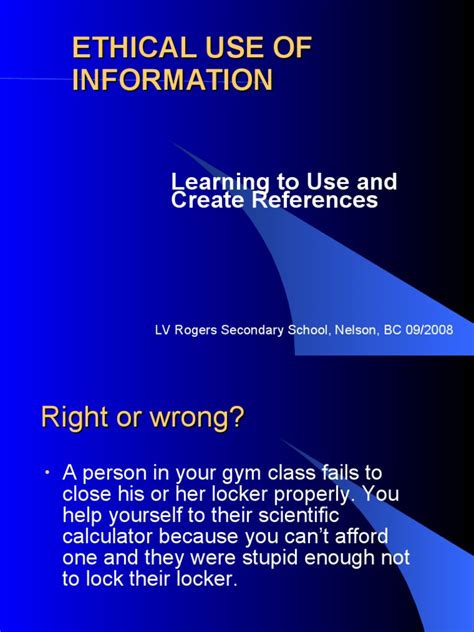 ETHICAL USE OF INFORMATION

Learning to Use and Create References

LV Rogers Secondary School, Nelson, BC 09/2008

Right or wrong?

• A person in your gym class fails to close his or her locker properly. You help yourself to their scientific calculator because you can't afford one and they were stupid enough not to lock their locker.